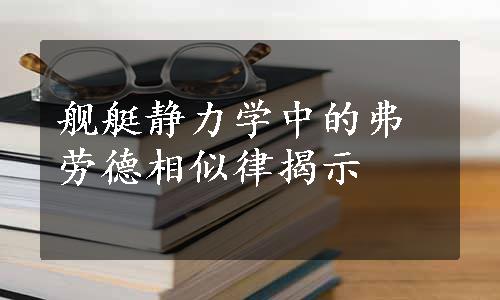 舰艇静力学中的弗劳德相似律揭示